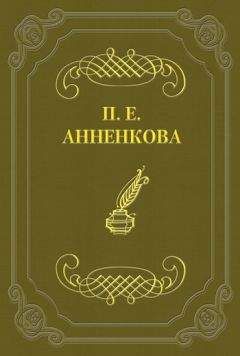 П. Е.
АННЕНКОВА